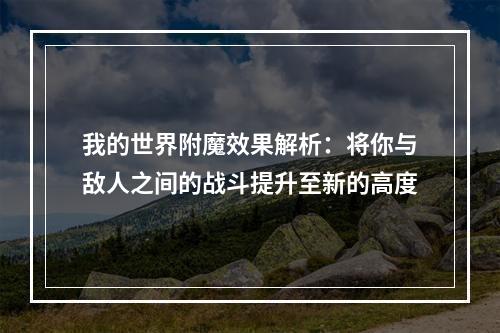 我的世界附魔效果解析：将你与敌人之间的战斗提升至新的高度